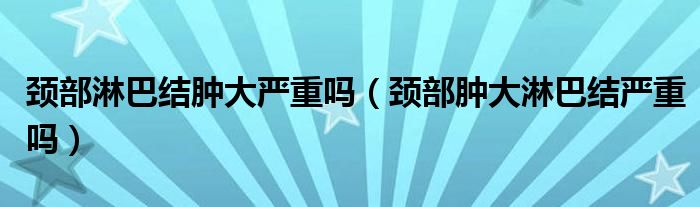 颈部淋巴结肿大严重吗（颈部肿大淋巴结严重吗）